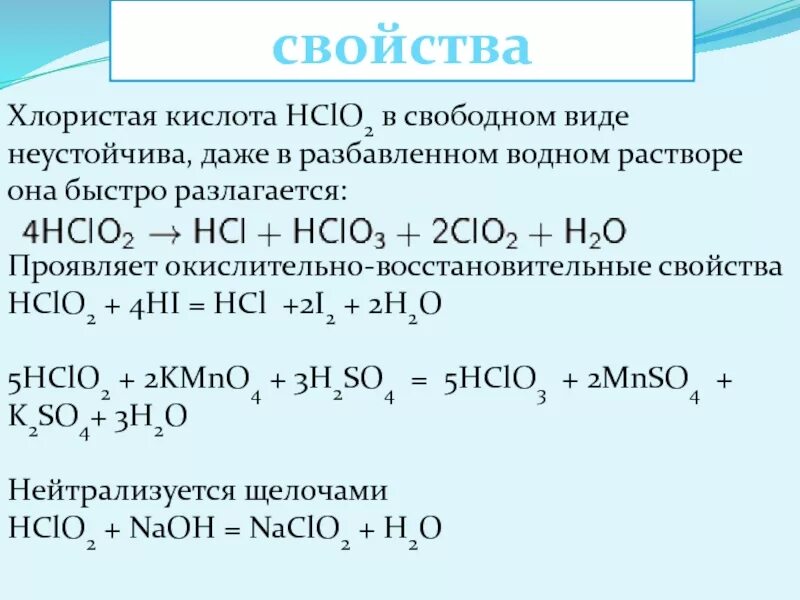 свойства

Хлористая кислота $HClO_2$ в свободном виде неустойчива, даже в разбавленном водном растворе она быстро разлагается:

$4HClO_2 \rightarrow HCl + HClO_3 + 2ClO_2 + H_2O$

Проявляет окислительно-восстановительные свойства

$HClO_2 + 4HI = HCl + 2I_2 + 2H_2O$

$5HClO_2 + 2KMnO_4 + 3H_2SO_4 = 5HClO_3 + 2MnSO_4 + K_2SO_4 + 3H_2O$

Нейтрализуется щелочами

$HClO_2 + NaOH = NaClO_2 + H_2O$